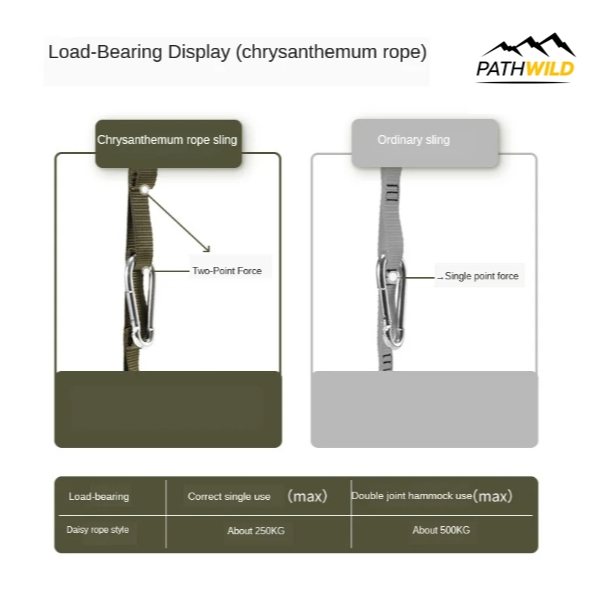 Load-Bearing Display (chrysanthemum rope)

PATHWILD

Chrysanthemum rope sling

Two-Point Force

Ordinary sling

Single point force

| Load-bearing | Correct single use (max) | Double joint hammock use(max) |
|---|---|---|
| Daisy rope style | About 250KG | About 500KG |